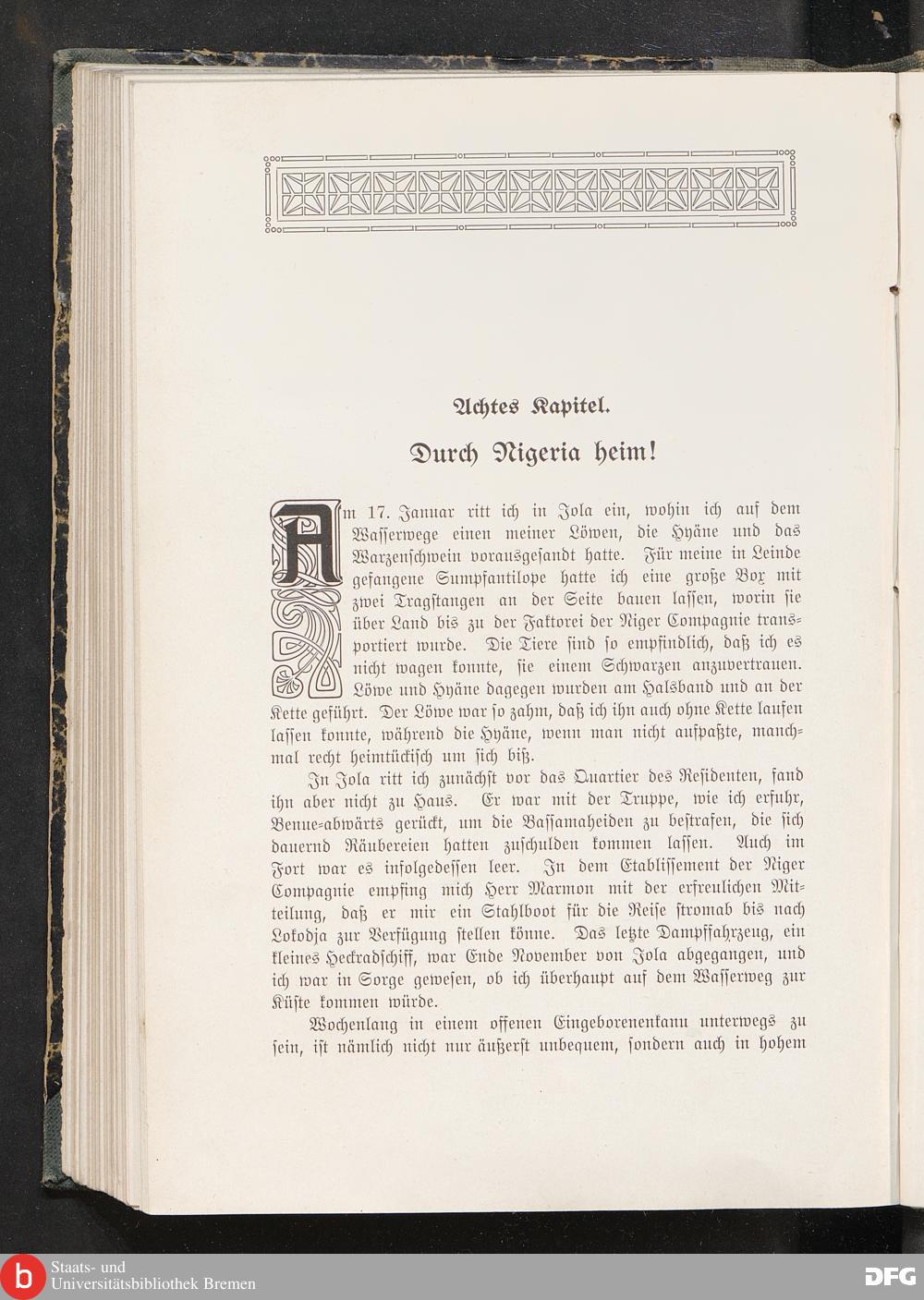 Achtes Kapitel.

Durch Nigeria heim!

Am 17. Januar ritt ich in Jola ein, wohin ich auf dem Wasserwege einen meiner Löwen, die Hyäne und das Warzenschwein vorausgesandt hatte. Für meine in Leinde gefangene Sumpfantilope hatte ich eine große Box mit zwei Tragstangen an der Seite bauen lassen, worin sie über Land bis zu der Faktorei der Niger Compagnie transportiert wurde. Die Tiere sind so empfindlich, daß ich es nicht wagen konnte, sie einem Schwarzen anzuvertrauen. Löwe und Hyäne dagegen wurden am Halsband und an der Kette geführt. Der Löwe war so zahm, daß ich ihn auch ohne Kette laufen lassen konnte, während die Hyäne, wenn man nicht aufpaßte, manchmal recht heimtückisch um sich biß.

In Jola ritt ich zunächst vor das Quartier des Residenten, fand ihn aber nicht zu Haus. Er war mit der Truppe, wie ich erfuhr, Benue-abwärts gerückt, um die Bassamaheiden zu bestrafen, die sich dauernd Räubereien hatten zuschulden kommen lassen. Auch im Fort war es infolgedessen leer. In dem Etablissement der Niger Compagnie empfing mich Herr Marmon mit der erfreulichen Mitteilung, daß er mir ein Stahlboot für die Reise stromab bis nach Lokodja zur Verfügung stellen könne. Das letzte Dampffahrzeug, ein kleines Heckradschiff, war Ende November von Jola abgegangen, und ich war in Sorge gewesen, ob ich überhaupt auf dem Wasserweg zur Küste kommen würde.

Wochenlang in einem offenen Eingeborenenkanu unterwegs zu sein, ist nämlich nicht nur äußerst unbequem, sondern auch in hohem

Staats- und Universitätsbibliothek Bremen

DFG